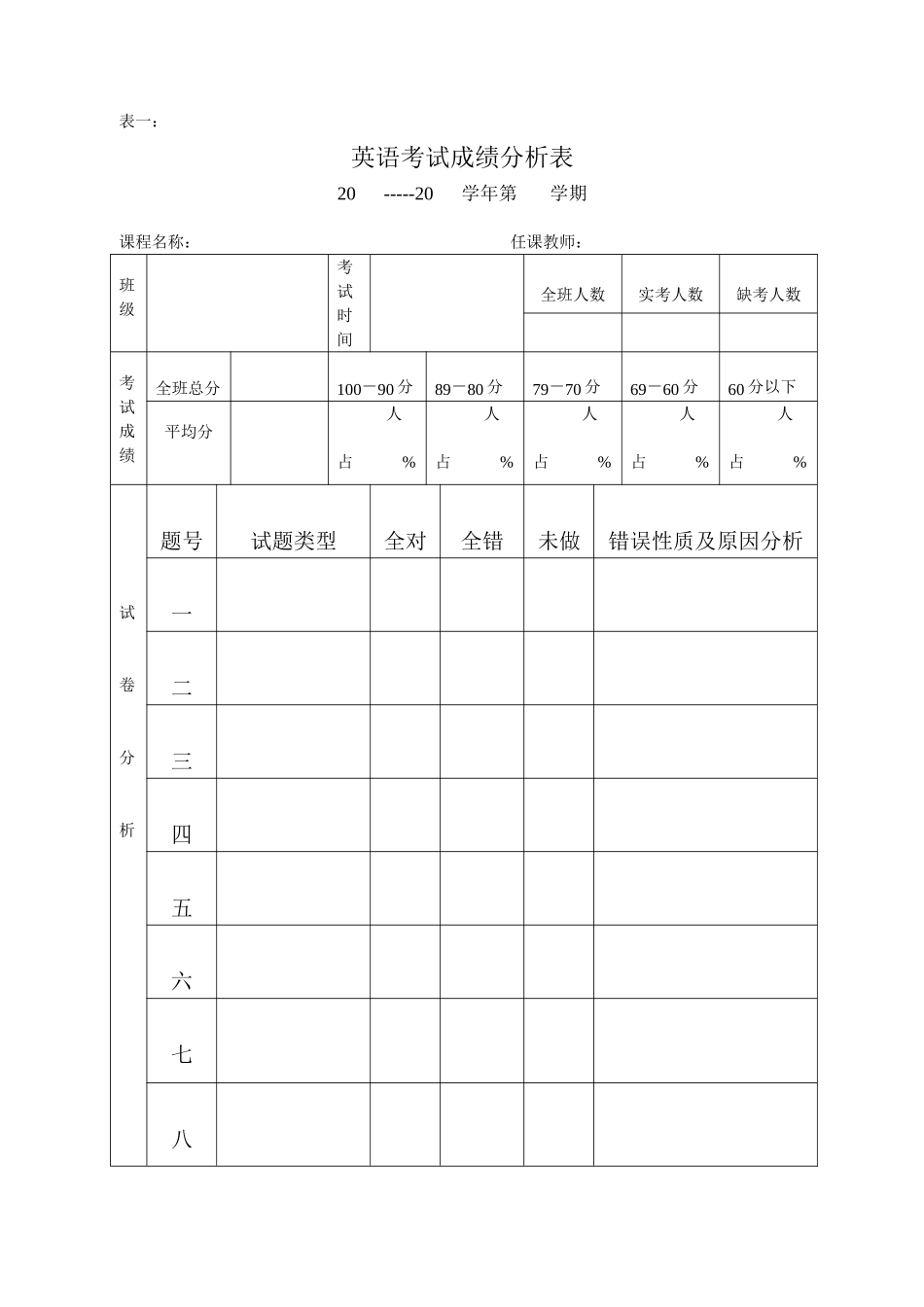 表一：

英语考试成绩分析表

20 -----20 学年第 学期

课程名称： 任课教师：

| 班级 | | 考试时间 | | 全班人数 | 实考人数 | 缺考人数 |
|---|---|---|---|---|---|---|
| | | | | | | |

| 考试成绩 | 全班总分 | | 100－90 分 | 89－80 分 | 79－70 分 | 69－60 分 | 60 分以下 |
|---|---|---|---|---|---|---|---|
| | 平均分 | | 人 占 % | 人 占 % | 人 占 % | 人 占 % | 人 占 % |

| 试卷分析 | 题号 | 试题类型 | 全对 | 全错 | 未做 | 错误性质及原因分析 |
|---|---|---|---|---|---|---|
| | 一 | | | | | |
| | 二 | | | | | |
| | 三 | | | | | |
| | 四 | | | | | |
| | 五 | | | | | |
| | 六 | | | | | |
| | 七 | | | | | |
| | 八 | | | | | |